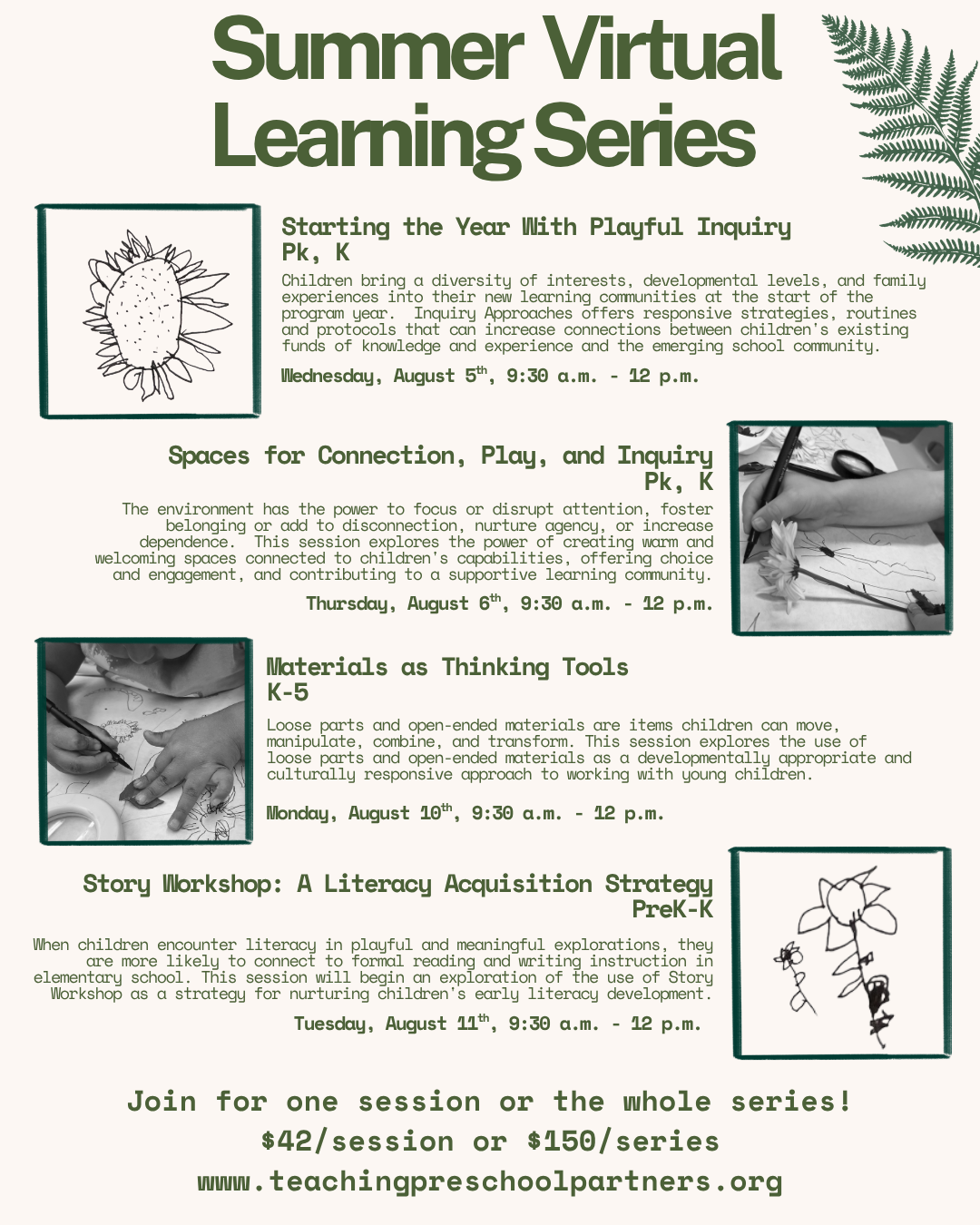 Summer Virtual Learning Series

Starting the Year With Playful Inquiry
Pk, K

Children bring a diversity of interests, developmental levels, and family experiences into their new learning communities at the start of the program year. Inquiry Approaches offers responsive strategies, routines and protocols that can increase connections between children's existing funds of knowledge and experience and the emerging school community.

Wednesday, August 5$^{th}$, 9:30 a.m. - 12 p.m.

Spaces for Connection, Play, and Inquiry
Pk, K

The environment has the power to focus or disrupt attention, foster belonging or add to disconnection, nurture agency, or increase dependence. This session explores the power of creating warm and welcoming spaces connected to children's capabilities, offering choice and engagement, and contributing to a supportive learning community.

Thursday, August 6$^{th}$, 9:30 a.m. - 12 p.m.

Materials as Thinking Tools
K-5

Loose parts and open-ended materials are items children can move, manipulate, combine, and transform. This session explores the use of loose parts and open-ended materials as a developmentally appropriate and culturally responsive approach to working with young children.

Monday, August 10$^{th}$, 9:30 a.m. - 12 p.m.

Story Workshop: A Literacy Acquisition Strategy
PreK-K

When children encounter literacy in playful and meaningful explorations, they are more likely to connect to formal reading and writing instruction in elementary school. This session will begin an exploration of the use of Story Workshop as a strategy for nurturing children's early literacy development.

Tuesday, August 11$^{th}$, 9:30 a.m. - 12 p.m.

Join for one session or the whole series!
\$42/session or \$150/series
www.teachingpreschoolpartners.org